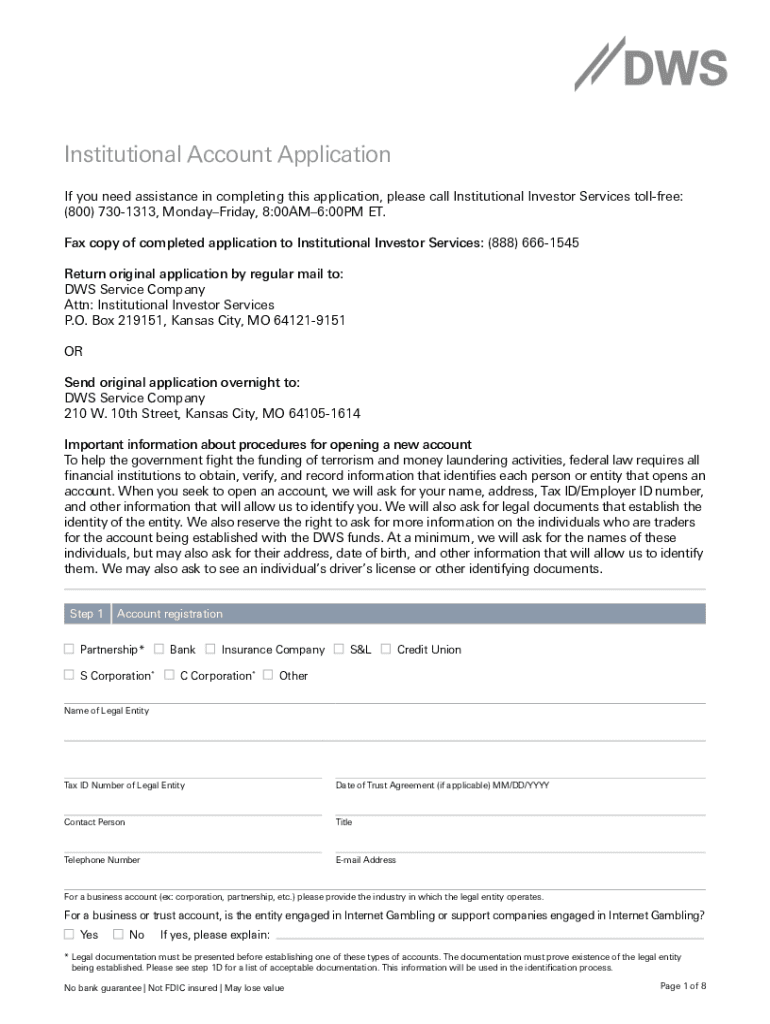 DWS

Institutional Account Application

If you need assistance in completing this application, please call Institutional Investor Services toll-free: (800) 730-1313, Monday–Friday, 8:00AM–6:00PM ET.

Fax copy of completed application to Institutional Investor Services: (888) 666-1545

Return original application by regular mail to:
DWS Service Company
Attn: Institutional Investor Services
P.O. Box 219151, Kansas City, MO 64121-9151

OR

Send original application overnight to:
DWS Service Company
210 W. 10th Street, Kansas City, MO 64105-1614

Important information about procedures for opening a new account
To help the government fight the funding of terrorism and money laundering activities, federal law requires all financial institutions to obtain, verify, and record information that identifies each person or entity that opens an account. When you seek to open an account, we will ask for your name, address, Tax ID/Employer ID number, and other information that will allow us to identify you. We will also ask for legal documents that establish the identity of the entity. We also reserve the right to ask for more information on the individuals who are traders for the account being established with the DWS funds. At a minimum, we will ask for the names of these individuals, but may also ask for their address, date of birth, and other information that will allow us to identify them. We may also ask to see an individual's driver's license or other identifying documents.

Step 1 Account registration

☐ Partnership* ☐ Bank ☐ Insurance Company ☐ S&L ☐ Credit Union

☐ S Corporation* ☐ C Corporation* ☐ Other

Name of Legal Entity

Tax ID Number of Legal Entity

Date of Trust Agreement (if applicable) MM/DD/YYYY

Contact Person

Title

Telephone Number

E-mail Address

For a business account (ex: corporation, partnership, etc.) please provide the industry in which the legal entity operates.

For a business or trust account, is the entity engaged in Internet Gambling or support companies engaged in Internet Gambling?

☐ Yes ☐ No If yes, please explain:

* Legal documentation must be presented before establishing one of these types of accounts. The documentation must prove existence of the legal entity being established. Please see step 1D for a list of acceptable documentation. This information will be used in the identification process.

No bank guarantee | Not FDIC insured | May lose value

Page 1 of 8